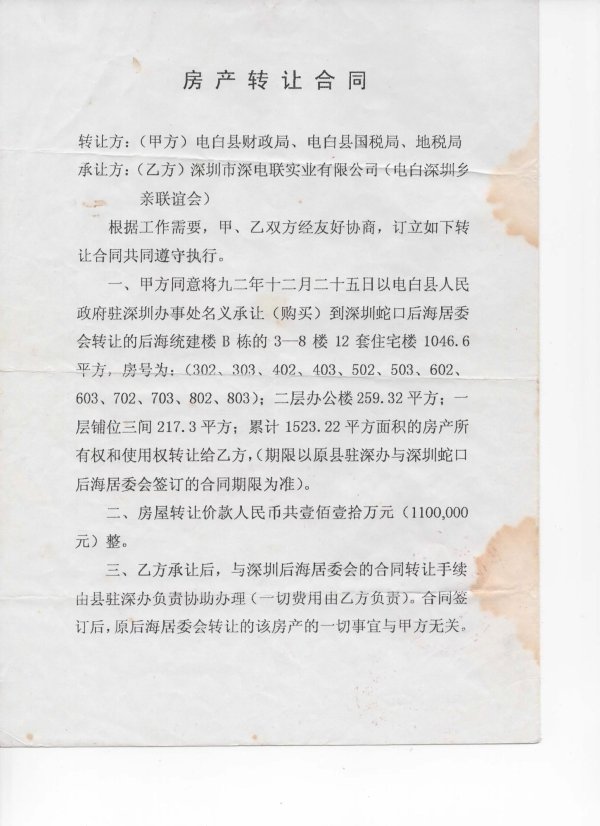 房产转让合同

转让方：（甲方）电白县财政局、电白县国税局、地税局
承让方：（乙方）深圳市深电联实业有限公司（电白深圳乡亲联谊会）

根据工作需要，甲、乙双方经友好协商，订立如下转让合同共同遵守执行。

一、甲方同意将九二年十二月二十五日以电白县人民政府驻深圳办事处名义承让（购买）到深圳蛇口后海居委会转让的后海统建楼 B 栋的 3—8 楼 12 套住宅楼 1046.6 平方，房号为：（302、303、402、403、502、503、602、603、702、703、802、803）；二层办公楼 259.32 平方；一层铺位三间 217.3 平方；累计 1523.22 平方面积的房产所有权和使用权转让给乙方，（期限以原县驻深办与深圳蛇口后海居委会签订的合同期限为准）。

二、房屋转让价款人民币共壹佰壹拾万元（1100,000 元）整。

三、乙方承让后，与深圳后海居委会的合同转让手续由县驻深办负责协助办理（一切费用由乙方负责）。合同签订后，原后海居委会转让的该房产的一切事宜与甲方无关。